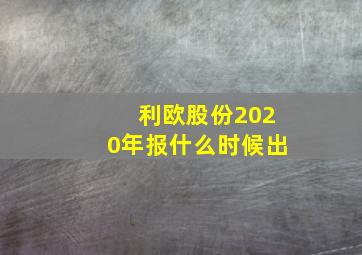 利欧股份2020年报什么时候出